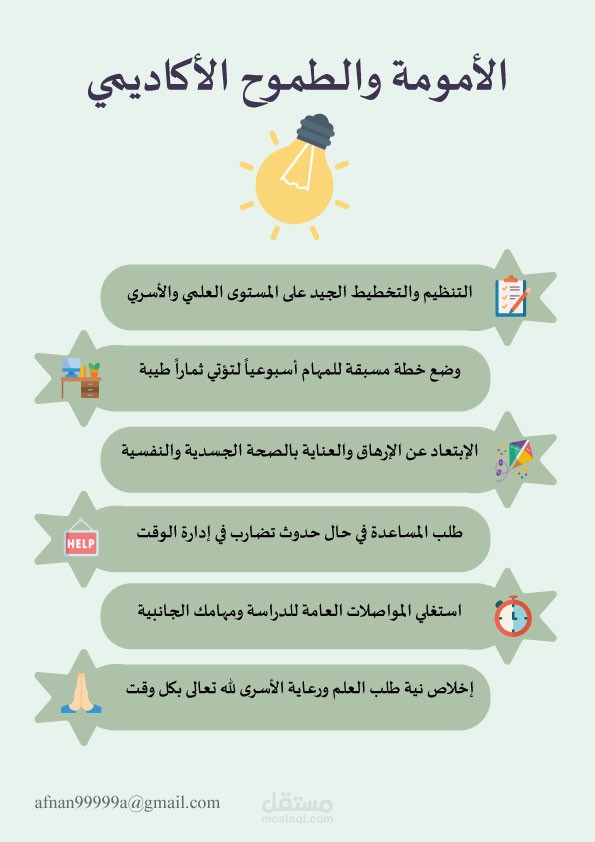 الأمومة والطموح الأكاديمي

التنظيم والتخطيط الجيد على المستوى العلمي والأسري

وضع خطة مسبقة للمهام أسبوعياً لتؤتي ثماراً طيبة

الإبتعاد عن الإرهاق والعناية بالصحة الجسدية والنفسية

HELP

طلب المساعدة في حال حدوث تضارب في إدارة الوقت

استغلي المواصلات العامة للدراسة ومهامك الجانبية

إخلاص نية طلب العلم ورعاية الأسرى لله تعالى بكل وقت

afnan99999a@gmail.com

مستقل
mostaql.com